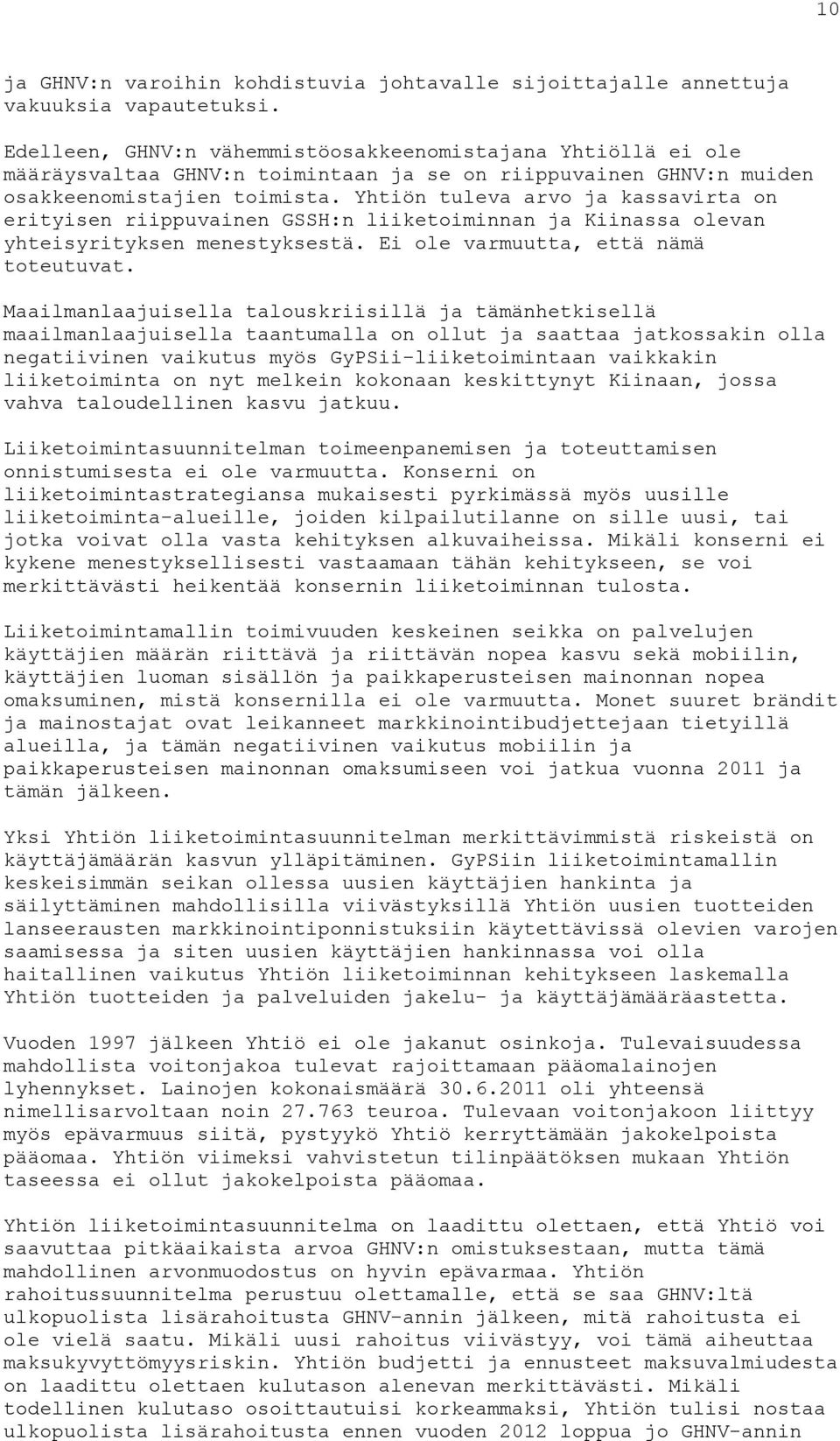 10

ja GHNV:n varoihin kohdistuvia johtavalle sijoittajalle annettuja vakuuksia vapautetuksi.

Edelleen, GHNV:n vähemmistöosakkeenomistajana Yhtiöllä ei ole määräysvaltaa GHNV:n toimintaan ja se on riippuvainen GHNV:n muiden osakkeenomistajien toimista. Yhtiön tuleva arvo ja kassavirta on erityisen riippuvainen GSSH:n liiketoiminnan ja Kiinassa olevan yhteisyrityksen menestyksestä. Ei ole varmuutta, että nämä toteutuvat.

Maailmanlaajuisella talouskriisillä ja tämänhetkisellä maailmanlaajuisella taantumalla on ollut ja saattaa jatkossakin olla negatiivinen vaikutus myös GyPSii-liiketoimintaan vaikkakin liiketoiminta on nyt melkein kokonaan keskittynyt Kiinaan, jossa vahva taloudellinen kasvu jatkuu.

Liiketoimintasuunnitelman toimeenpanemisen ja toteuttamisen onnistumisesta ei ole varmuutta. Konserni on liiketoimintastrategiansa mukaisesti pyrkimässä myös uusille liiketoiminta-alueille, joiden kilpailutilanne on sille uusi, tai jotka voivat olla vasta kehityksen alkuvaiheissa. Mikäli konserni ei kykene menestyksellisesti vastaamaan tähän kehitykseen, se voi merkittävästi heikentää konsernin liiketoiminnan tulosta.

Liiketoimintamallin toimivuuden keskeinen seikka on palvelujen käyttäjien määrän riittävä ja riittävän nopea kasvu sekä mobiilin, käyttäjien luoman sisällön ja paikkaperusteisen mainonnan nopea omaksuminen, mistä konsernilla ei ole varmuutta. Monet suuret brändit ja mainostajat ovat leikanneet markkinointibudjettejaan tietyillä alueilla, ja tämän negatiivinen vaikutus mobiilin ja paikkaperusteisen mainonnan omaksumiseen voi jatkua vuonna 2011 ja tämän jälkeen.

Yksi Yhtiön liiketoimintasuunnitelman merkittävimmistä riskeistä on käyttäjämäärän kasvun ylläpitäminen. GyPSiin liiketoimintamallin keskeisimmän seikan ollessa uusien käyttäjien hankinta ja säilyttäminen mahdollisilla viivästyksillä Yhtiön uusien tuotteiden lanseerausten markkinointiponnistuksiin käytettävissä olevien varojen saamisessa ja siten uusien käyttäjien hankinnassa voi olla haitallinen vaikutus Yhtiön liiketoiminnan kehitykseen laskemalla Yhtiön tuotteiden ja palveluiden jakelu- ja käyttäjämääräastetta.

Vuoden 1997 jälkeen Yhtiö ei ole jakanut osinkoja. Tulevaisuudessa mahdollista voitonjakoa tulevat rajoittamaan pääomalainojen lyhennykset. Lainojen kokonaismäärä 30.6.2011 oli yhteensä nimellisarvoltaan noin 27.763 teuroa. Tulevaan voitonjakoon liittyy myös epävarmuus siitä, pystyykö Yhtiö kerryttämään jakokelpoista pääomaa. Yhtiön viimeksi vahvistetun tilinpäätöksen mukaan Yhtiön taseessa ei ollut jakokelpoista pääomaa.

Yhtiön liiketoimintasuunnitelma on laadittu olettaen, että Yhtiö voi saavuttaa pitkäaikaista arvoa GHNV:n omistuksestaan, mutta tämä mahdollinen arvonmuodostus on hyvin epävarmaa. Yhtiön rahoitussuunnitelma perustuu olettamalle, että se saa GHNV:ltä ulkopuolista lisärahoitusta GHNV-annin jälkeen, mitä rahoitusta ei ole vielä saatu. Mikäli uusi rahoitus viivästyy, voi tämä aiheuttaa maksukyvyttömyysriskin. Yhtiön budjetti ja ennusteet maksuvalmiudesta on laadittu olettaen kulutason alenevan merkittävästi. Mikäli todellinen kulutaso osoittautuisi korkeammaksi, Yhtiön tulisi nostaa ulkopuolista lisärahoitusta ennen vuoden 2012 loppua jo GHNV-annin